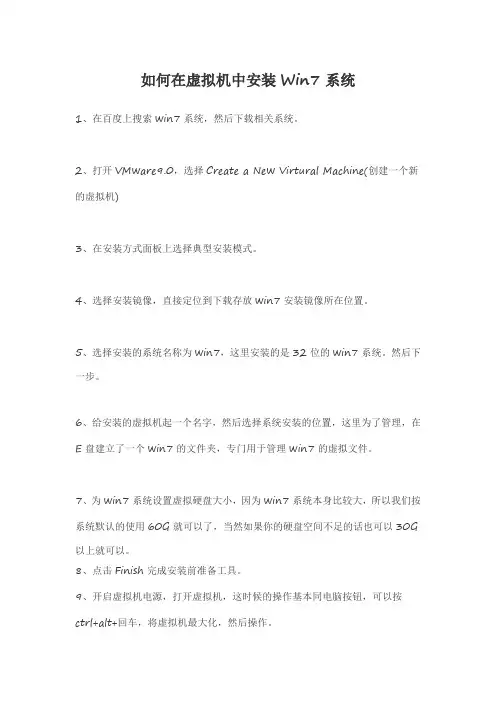 如何在虚拟机中安装 Win7 系统

1、在百度上搜索 win7 系统，然后下载相关系统。

2、打开 VMware9.0，选择 Create a New Virtural Machine(创建一个新的虚拟机)

3、在安装方式面板上选择典型安装模式。

4、选择安装镜像，直接定位到下载存放 win7 安装镜像所在位置。

5、选择安装的系统名称为 win7，这里安装的是 32 位的 win7 系统，然后下一步。

6、给安装的虚拟机起一个名字，然后选择系统安装的位置，这里为了管理，在 E 盘建立了一个 win7 的文件夹，专门用于管理 win7 的虚拟文件。

7、为 win7 系统设置虚拟硬盘大小，因为 win7 系统本身比较大，所以我们按系统默认的使用 60G 就可以了，当然如果你的硬盘空间不足的话也可以 30G 以上就可以。
8、点击 Finish 完成安装前准备工具。
9、开启虚拟机电源，打开虚拟机，这时候的操作基本同电脑按钮，可以按 ctrl+alt+回车，将虚拟机最大化，然后操作。